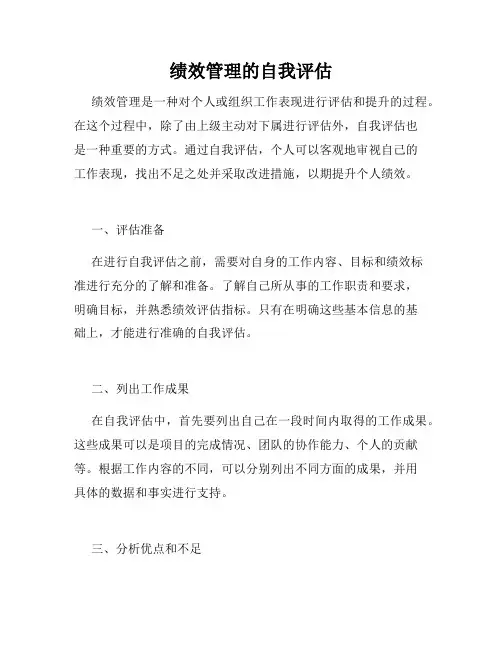 绩效管理的自我评估

绩效管理是一种对个人或组织工作表现进行评估和提升的过程。在这个过程中，除了由上级主动对下属进行评估外，自我评估也是一种重要的方式。通过自我评估，个人可以客观地审视自己的工作表现，找出不足之处并采取改进措施，以期提升个人绩效。

一、评估准备

在进行自我评估之前，需要对自身的工作内容、目标和绩效标准进行充分的了解和准备。了解自己所从事的工作职责和要求，明确目标，并熟悉绩效评估指标。只有在明确这些基本信息的基础上，才能进行准确的自我评估。

二、列出工作成果

在自我评估中，首先要列出自己在一段时间内取得的工作成果。这些成果可以是项目的完成情况、团队的协作能力、个人的贡献等。根据工作内容的不同，可以分别列出不同方面的成果，并用具体的数据和事实进行支持。

三、分析优点和不足